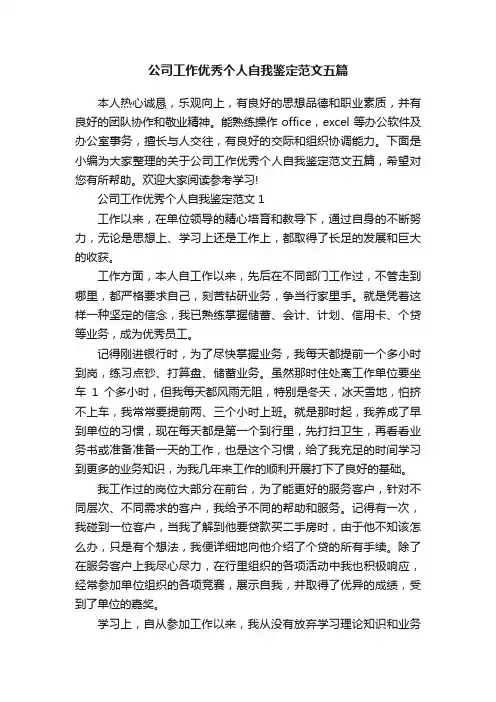 公司工作优秀个人自我鉴定范文五篇

本人热心诚恳，乐观向上，有良好的思想品德和职业素质，并有良好的团队协作和敬业精神。能熟练操作 office，excel 等办公软件及办公室事务，擅长与人交往，有良好的交际和组织协调能力。下面是小编为大家整理的关于公司工作优秀个人自我鉴定范文五篇，希望对您有所帮助。欢迎大家阅读参考学习!

公司工作优秀个人自我鉴定范文 1

工作以来，在单位领导的精心培育和教导下，通过自身的不断努力，无论是思想上、学习上还是工作上，都取得了长足的发展和巨大的收获。

工作方面，本人自工作以来，先后在不同部门工作过，不管走到哪里，都严格要求自己，刻苦钻研业务，争当行家里手。就是凭着这样一种坚定的信念，我已熟练掌握储蓄、会计、计划、信用卡、个贷等业务，成为优秀员工。

记得刚进银行时，为了尽快掌握业务，我每天都提前一个多小时到岗，练习点钞、打算盘、储蓄业务。虽然那时住处离工作单位要坐车 1 个多小时，但我每天都风雨无阻，特别是冬天，冰天雪地，怕挤不上车，我常常要提前两、三个小时上班。就是那时起，我养成了早到单位的习惯，现在每天都是第一个到行里，先打扫卫生，再看看业务书或准备准备一天的工作，也是这个习惯，给了我充足的时间学习到更多的业务知识，为我几年来工作的顺利开展打下了良好的基础。

我工作过的岗位大部分在前台，为了能更好的服务客户，针对不同层次、不同需求的客户，我给予不同的帮助和服务。记得有一次，我碰到一位客户，当我了解到他要贷款买二手房时，由于他不知该怎么办，只是有个想法，我便详细地向他介绍了个贷的所有手续。除了在服务客户上我尽心尽力，在行里组织的各项活动中我也积极响应，经常参加单位组织的各项竞赛，展示自我，并取得了优异的成绩，受到了单位的嘉奖。

学习上，自从参加工作以来，我从没有放弃学习理论知识和业务